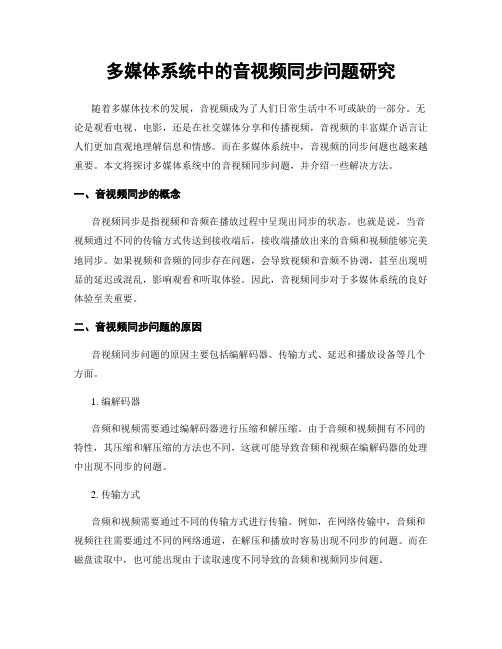 多媒体系统中的音视频同步问题研究

随着多媒体技术的发展，音视频成为了人们日常生活中不可或缺的一部分。无论是观看电视、电影，还是在社交媒体分享和传播视频，音视频的丰富媒介语言让人们更加直观地理解信息和情感。而在多媒体系统中，音视频的同步问题也越来越重要。本文将探讨多媒体系统中的音视频同步问题，并介绍一些解决方法。

一、音视频同步的概念

音视频同步是指视频和音频在播放过程中呈现出同步的状态。也就是说，当音视频通过不同的传输方式传送到接收端后，接收端播放出来的音频和视频能够完美地同步。如果视频和音频的同步存在问题，会导致视频和音频不协调，甚至出现明显的延迟或混乱，影响观看和听取体验。因此，音视频同步对于多媒体系统的良好体验至关重要。

二、音视频同步问题的原因

音视频同步问题的原因主要包括编解码器、传输方式、延迟和播放设备等几个方面。

1. 编解码器

音频和视频需要通过编解码器进行压缩和解压缩。由于音频和视频拥有不同的特性，其压缩和解压缩的方法也不同，这就可能导致音频和视频在编解码器的处理中出现不同步的问题。

2. 传输方式

音频和视频需要通过不同的传输方式进行传输。例如，在网络传输中，音频和视频往往需要通过不同的网络通道，在解压和播放时容易出现不同步的问题。而在磁盘读取中，也可能出现由于读取速度不同导致的音频和视频同步问题。